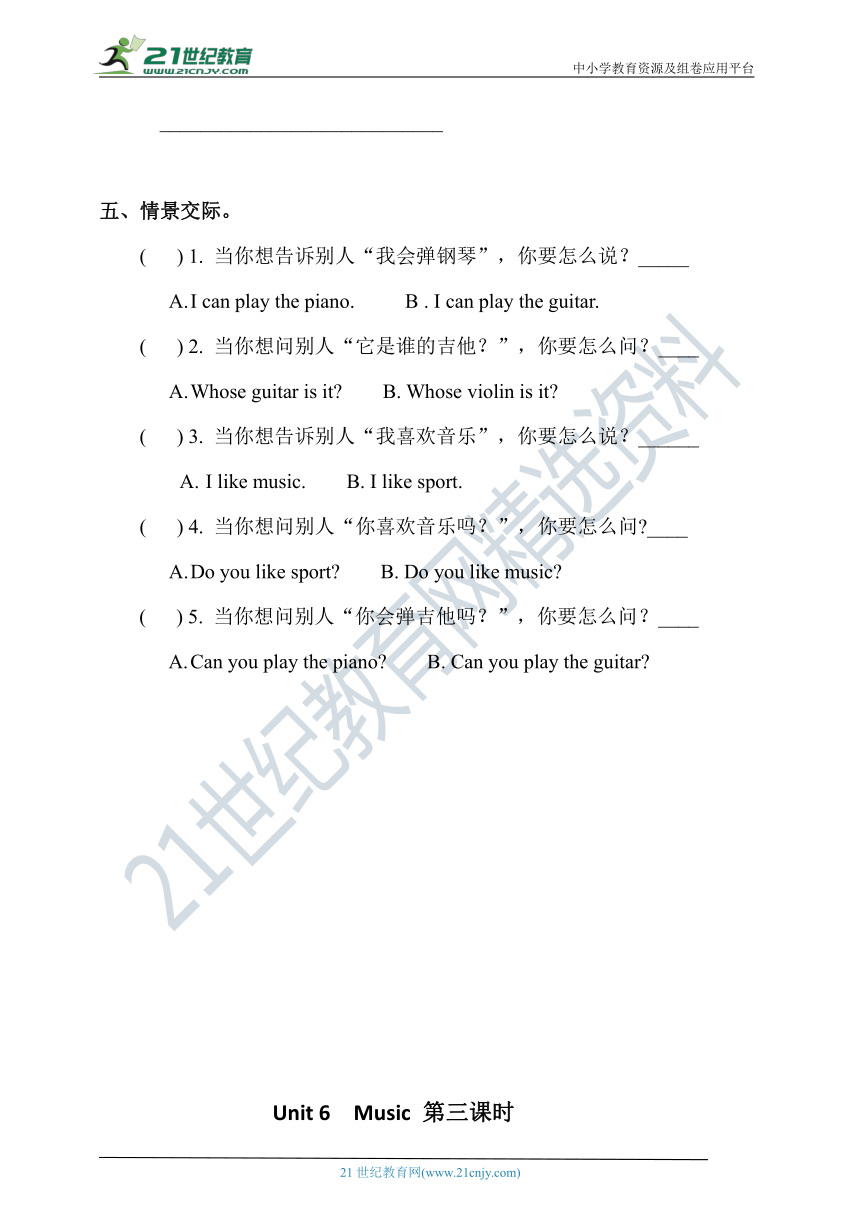 21世纪教育
www.21cnjy.com
中小学教育资源及组卷应用平台

______________________________

五、情景交际。

(　) 1. 当你想告诉别人“我会弹钢琴”，你要怎么说？_____

A. I can play the piano.　　B . I can play the guitar.

(　) 2. 当你想问别人“它是谁的吉他？”，你要怎么问？____

A. Whose guitar is it?　　B. Whose violin is it?

(　) 3. 当你想告诉别人“我喜欢音乐”，你要怎么说？______

A. I like music.　　B. I like sport.

(　) 4. 当你想问别人“你喜欢音乐吗？”，你要怎么问?____

A. Do you like sport?　　B. Do you like music?

(　) 5. 当你想问别人“你会弹吉他吗？”，你要怎么问？____

A. Can you play the piano?　　B. Can you play the guitar?

21世纪教育网精选资料

Unit 6　Music 第三课时

21 世纪教育网(www.21cnjy.com)